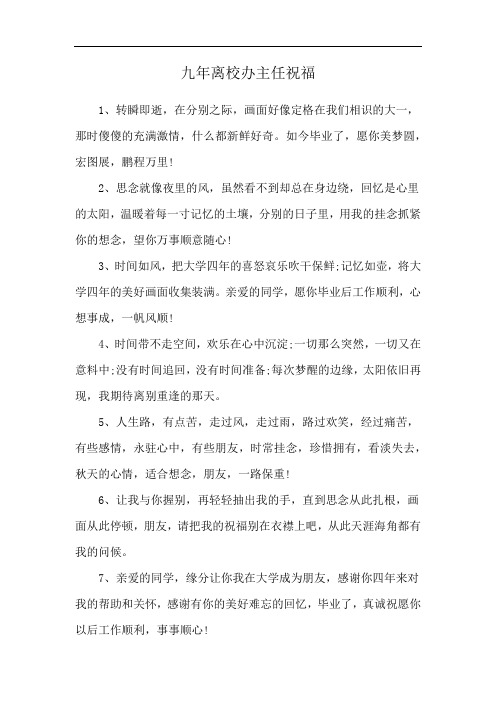 九年离校办主任祝福

1、转瞬即逝，在分别之际，画面好像定格在我们相识的大一，那时傻傻的充满激情，什么都新鲜好奇。如今毕业了，愿你美梦圆，宏图展，鹏程万里！

2、思念就像夜里的风，虽然看不到却总在身边绕，回忆是心里的太阳，温暖着每一寸记忆的土壤，分别的日子里，用我的挂念抓紧你的想念，望你万事顺意随心！

3、时间如风，把大学四年的喜怒哀乐吹干保鲜;记忆如壶，将大学四年的美好画面收集装满。亲爱的同学，愿你毕业后工作顺利，心想事成，一帆风顺！

4、时间带不走空间，欢乐在心中沉淀;一切那么突然，一切又在意料中;没有时间追回，没有时间准备;每次梦醒的边缘，太阳依旧再现，我期待离别重逢的那天。

5、人生路，有点苦，走过风，走过雨，路过欢笑，经过痛苦，有些感情，永驻心中，有些朋友，时常挂念，珍惜拥有，看淡失去，秋天的心情，适合想念，朋友，一路保重！

6、让我与你握别，再轻轻抽出我的手，直到思念从此扎根，画面从此停顿，朋友，请把我的祝福别在衣襟上吧，从此天涯海角都有我的问候。

7、亲爱的同学，缘分让你我在大学成为朋友，感谢你四年来对我的帮助和关怀，感谢有你的美好难忘的回忆，毕业了，真诚祝愿你以后工作顺利，事事顺心！